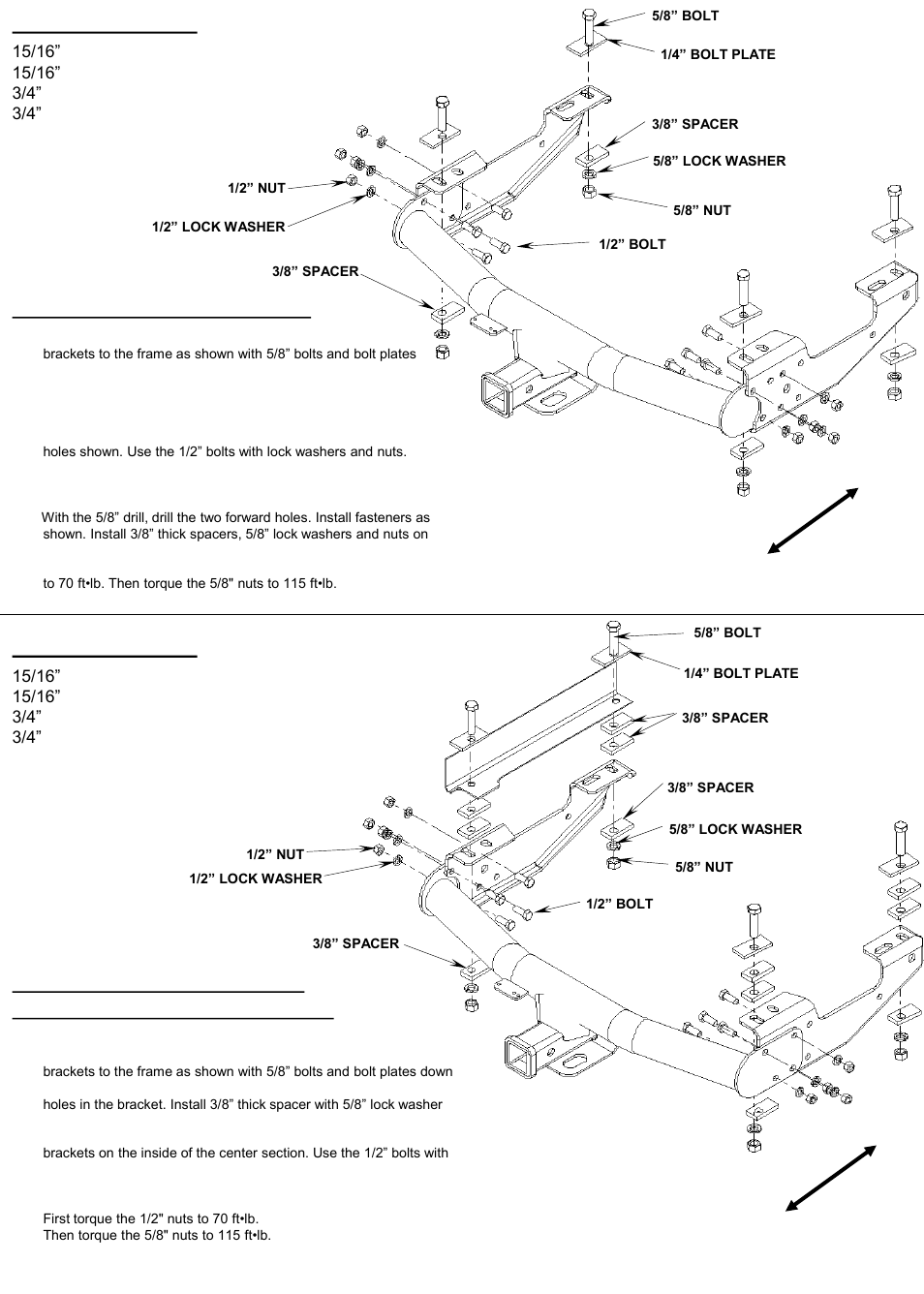 15/16”
15/16”
3/4”
3/4”

5/8” BOLT
1/4” BOLT PLATE
3/8” SPACER
5/8” LOCK WASHER
5/8” NUT
1/2” NUT
1/2” LOCK WASHER
1/2” BOLT
3/8” SPACER

brackets to the frame as shown with 5/8” bolts and bolt plates

holes shown. Use the 1/2” bolts with lock washers and nuts.

With the 5/8” drill, drill the two forward holes. Install fasteners as shown. Install 3/8” thick spacers, 5/8” lock washers and nuts on

to 70 ft•lb. Then torque the 5/8" nuts to 115 ft•lb.

15/16”
15/16”
3/4”
3/4”

5/8” BOLT
1/4” BOLT PLATE
3/8” SPACER
3/8” SPACER
5/8” LOCK WASHER
5/8” NUT
1/2” NUT
1/2” LOCK WASHER
1/2” BOLT
3/8” SPACER

brackets to the frame as shown with 5/8” bolts and bolt plates down

holes in the bracket. Install 3/8” thick spacer with 5/8” lock washer

brackets on the inside of the center section. Use the 1/2” bolts with

First torque the 1/2" nuts to 70 ft•lb.
Then torque the 5/8" nuts to 115 ft•lb.